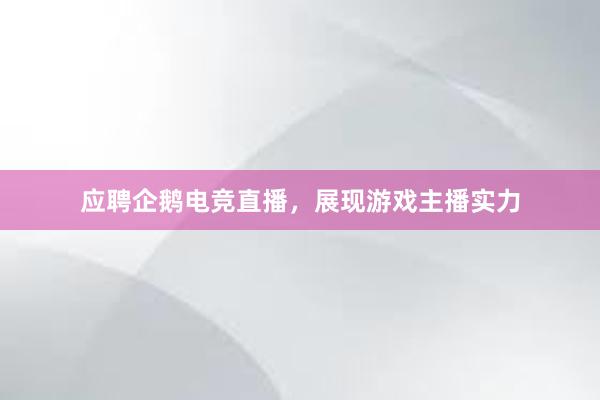 应聘企鹅电竞直播，展现游戏主播实力